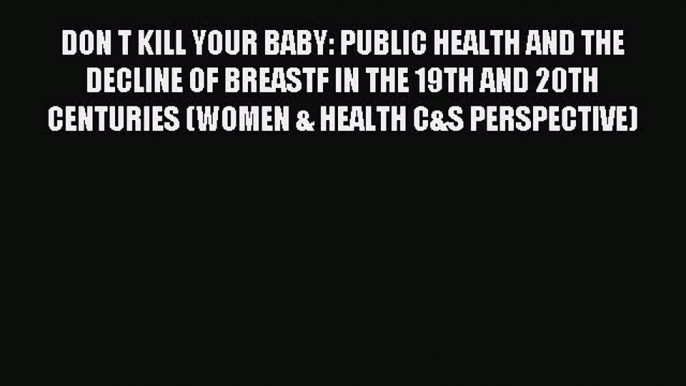 DON T KILL YOUR BABY: PUBLIC HEALTH AND THE DECLINE OF BREASTF IN THE 19TH AND 20TH CENTURIES (WOMEN & HEALTH C&S PERSPECTIVE)